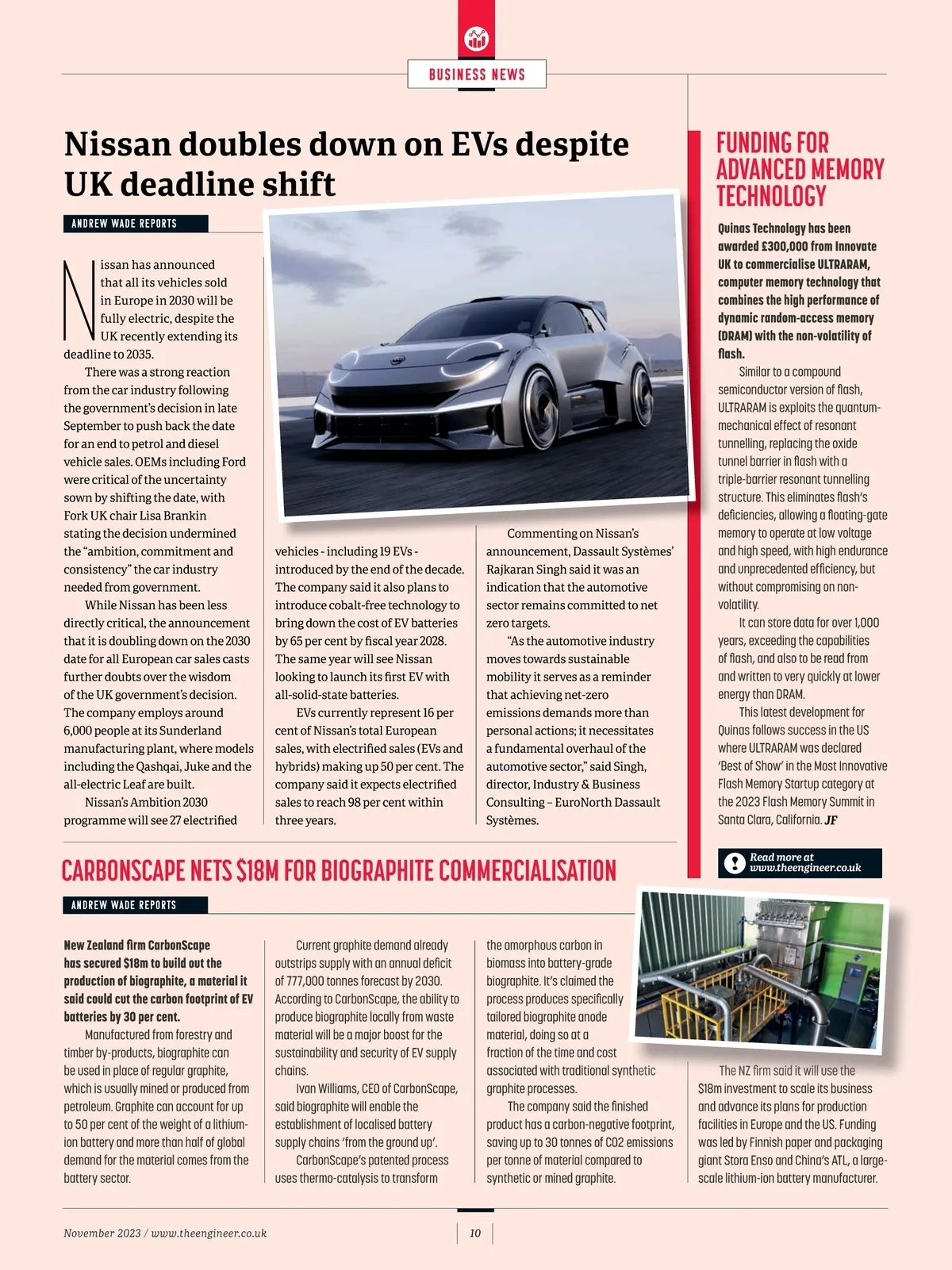 BUSINESS NEWS

Nissan doubles down on EVs despite UK deadline shift

ANDREW WADE REPORTS

Nissan has announced that all its vehicles sold in Europe in 2030 will be fully electric, despite the UK recently extending its deadline to 2035.

There was a strong reaction from the car industry following the government's decision in late September to push back the date for an end to petrol and diesel vehicle sales. OEMs including Ford were critical of the uncertainty sown by shifting the date, with Fork UK chair Lisa Brankin stating the decision undermined the "ambition, commitment and consistency" the car industry needed from government.

While Nissan has been less directly critical, the announcement that it is doubling down on the 2030 date for all European car sales casts further doubts over the wisdom of the UK government's decision. The company employs around 6,000 people at its Sunderland manufacturing plant, where models including the Qashqai, Juke and the all-electric Leaf are built.

Nissan's Ambition 2030 programme will see 27 electrified vehicles - including 19 EVs - introduced by the end of the decade. The company said it also plans to introduce cobalt-free technology to bring down the cost of EV batteries by 65 per cent by fiscal year 2028. The same year will see Nissan looking to launch its first EV with all-solid-state batteries.

EVs currently represent 16 per cent of Nissan's total European sales, with electrified sales (EVs and hybrids) making up 50 per cent. The company said it expects electrified sales to reach 98 per cent within three years.

Commenting on Nissan's announcement, Dassault Systèmes' Rajkaran Singh said it was an indication that the automotive sector remains committed to net zero targets.

"As the automotive industry moves towards sustainable mobility it serves as a reminder that achieving net-zero emissions demands more than personal actions; it necessitates a fundamental overhaul of the automotive sector," said Singh, director, Industry & Business Consulting – EuroNorth Dassault Systèmes.

FUNDING FOR ADVANCED MEMORY TECHNOLOGY

Quinas Technology has been awarded £300,000 from Innovate UK to commercialise ULTRARAM, computer memory technology that combines the high performance of dynamic random-access memory (DRAM) with the non-volatility of flash.

Similar to a compound semiconductor version of flash, ULTRARAM is exploits the quantum-mechanical effect of resonant tunnelling, replacing the oxide tunnel barrier in flash with a triple-barrier resonant tunnelling structure. This eliminates flash's deficiencies, allowing a floating-gate memory to operate at low voltage and high speed, with high endurance and unprecedented efficiency, but without compromising on non-volatility.

It can store data for over 1,000 years, exceeding the capabilities of flash, and also to be read from and written to very quickly at lower energy than DRAM.

This latest development for Quinas follows success in the US where ULTRARAM was declared 'Best of Show' in the Most Innovative Flash Memory Startup category at the 2023 Flash Memory Summit in Santa Clara, California. JF

Read more at www.theengineer.co.uk

CARBONSCAPE NETS $18M FOR BIOGRAPHITE COMMERCIALISATION

ANDREW WADE REPORTS

New Zealand firm CarbonScape has secured $18m to build out the production of biographite, a material it said could cut the carbon footprint of EV batteries by 30 per cent.

Manufactured from forestry and timber by-products, biographite can be used in place of regular graphite, which is usually mined or produced from petroleum. Graphite can account for up to 50 per cent of the weight of a lithium-ion battery and more than half of global demand for the material comes from the battery sector.

Current graphite demand already outstrips supply with an annual deficit of 777,000 tonnes forecast by 2030. According to CarbonScape, the ability to produce biographite locally from waste material will be a major boost for the sustainability and security of EV supply chains.

Ivan Williams, CEO of CarbonScape, said biographite will enable the establishment of localised battery supply chains 'from the ground up'.

CarbonScape's patented process uses thermo-catalysis to transform the amorphous carbon in biomass into battery-grade biographite. It's claimed the process produces specifically tailored biographite anode material, doing so at a fraction of the time and cost associated with traditional synthetic graphite processes.

The company said the finished product has a carbon-negative footprint, saving up to 30 tonnes of CO2 emissions per tonne of material compared to synthetic or mined graphite.

The NZ firm said it will use the $18m investment to scale its business and advance its plans for production facilities in Europe and the US. Funding was led by Finnish paper and packaging giant Stora Enso and China's ATL, a large-scale lithium-ion battery manufacturer.

November 2023 / www.theengineer.co.uk

10